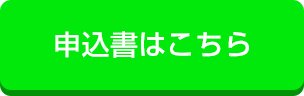 申込書はこちら